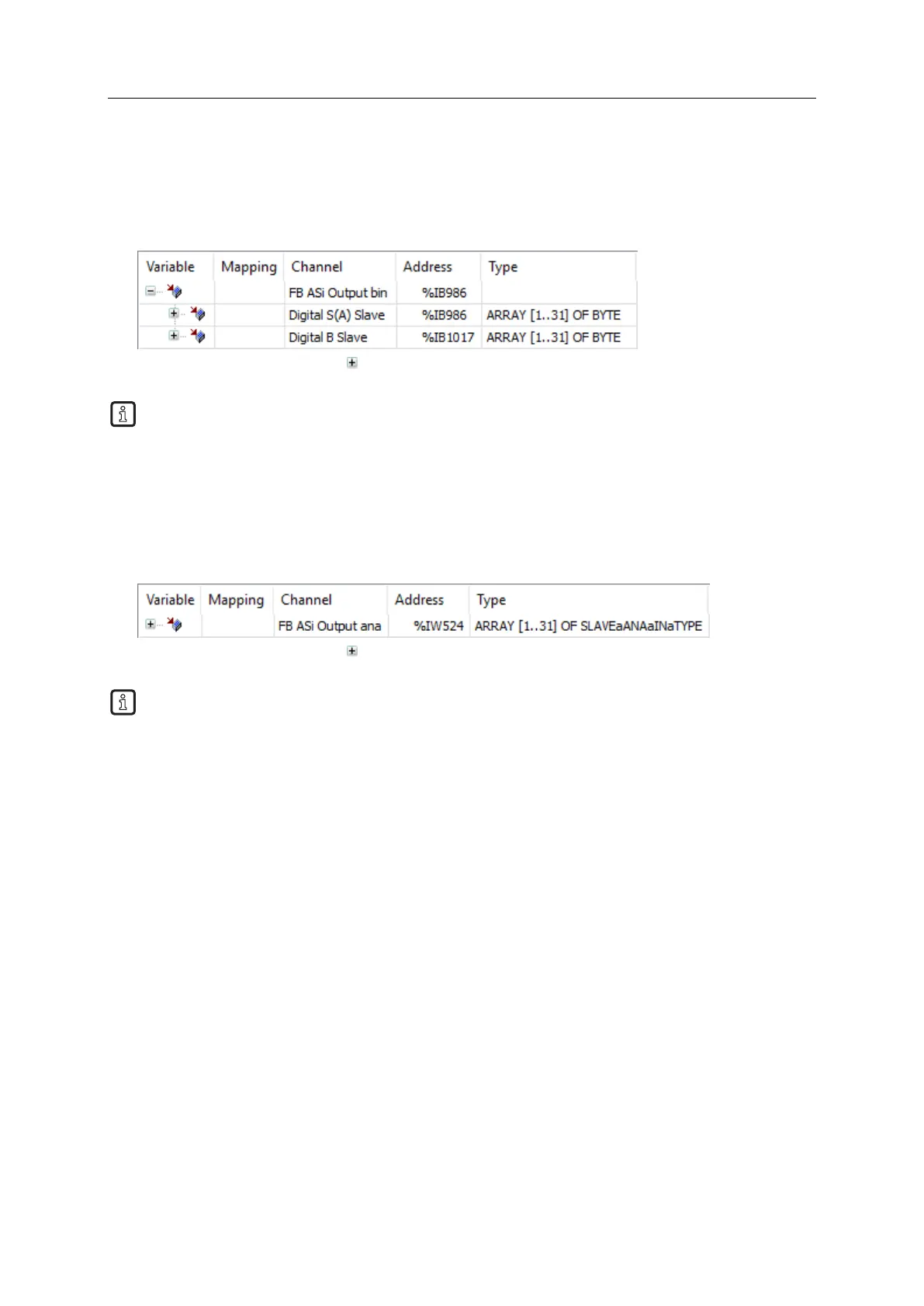 | Variable | Mapping | Channel | Address | Type |
|---|---|---|---|---|
|  |  | FB ASi Output bin | %IB986 |  |
|  |  | Digital S(A) Slave | %IB986 | ARRAY [1..31] OF BYTE |
|  |  | Digital B Slave | %IB1017 | ARRAY [1..31] OF BYTE |

| Variable | Mapping | Channel | Address | Type |
|---|---|---|---|---|
|  |  | FB ASi Output ana | %IW524 | ARRAY [1..31] OF SLAVEaANAaINaTYPE |